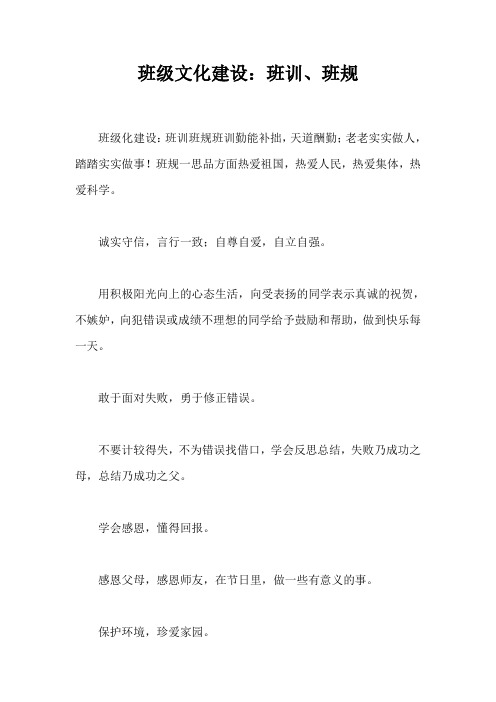 班级文化建设：班训、班规

班级化建设：班训班规班训勤能补拙，天道酬勤；老老实实做人，踏踏实实做事！班规一思品方面热爱祖国，热爱人民，热爱集体，热爱科学。

诚实守信，言行一致；自尊自爱，自立自强。

用积极阳光向上的心态生活，向受表扬的同学表示真诚的祝贺，不嫉妒，向犯错误或成绩不理想的同学给予鼓励和帮助，做到快乐每一天。

敢于面对失败，勇于修正错误。

不要计较得失，不为错误找借口，学会反思总结，失败乃成功之母，总结乃成功之父。

学会感恩，懂得回报。

感恩父母，感恩师友，在节日里，做一些有意义的事。

保护环境，珍爱家园。